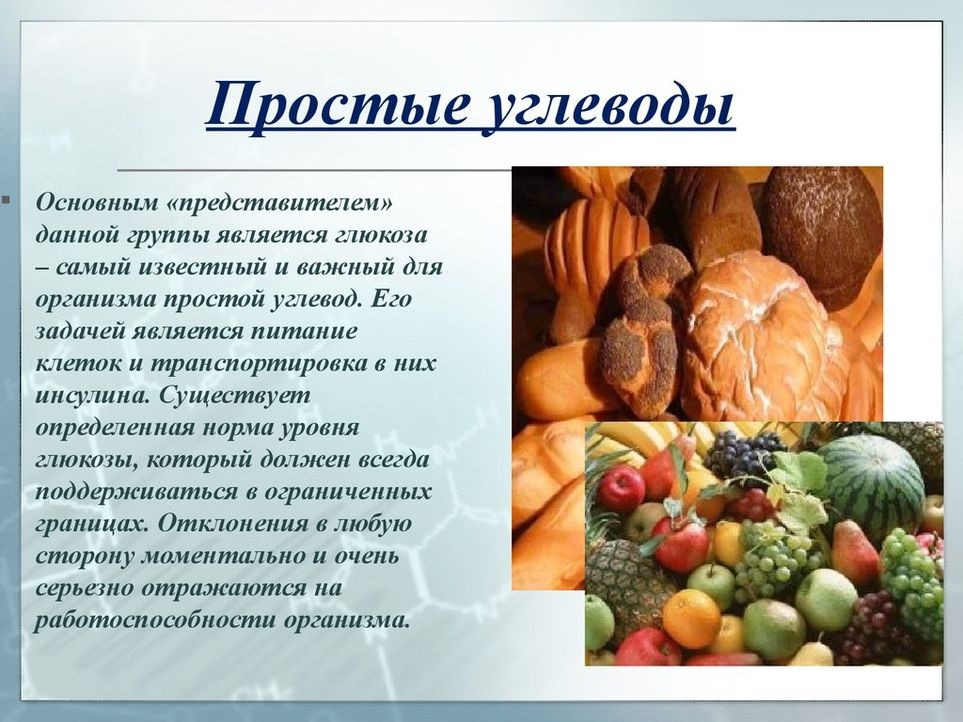 Простые углеводы

Основным «представителем» данной группы является глюкоза – самый известный и важный для организма простой углевод. Его задачей является питание клеток и транспортировка в них инсулина. Существует определенная норма уровня глюкозы, который должен всегда поддерживаться в ограниченных границах. Отклонения в любую сторону моментально и очень серьезно отражаются на работоспособности организма.